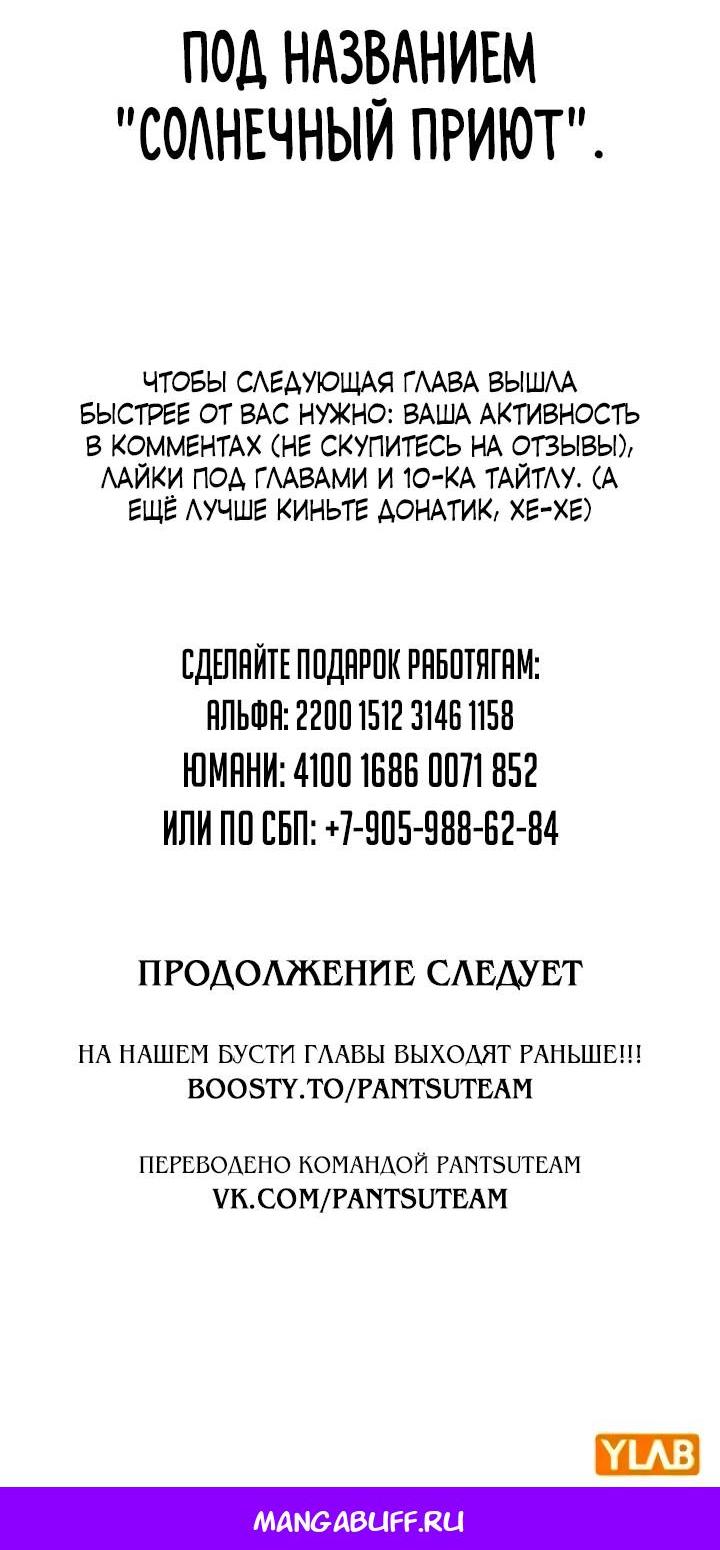 ПОД НАЗВАНИЕМ "СОЛНЕЧНЫЙ ПРИЮТ".

ЧТОБЫ СЛЕДУЮЩАЯ ГЛАВА ВЫШЛА БЫСТРЕЕ ОТ ВАС НУЖНО: ВАША АКТИВНОСТЬ В КОММЕНТАХ (НЕ СКУПИТЕСЬ НА ОТЗЫВЫ), ЛАЙКИ ПОД ГЛАВАМИ И 10-КА ТАЙТЛУ. (А ЕЩЁ ЛУЧШЕ КИНЬТЕ ДОНАТИК, ХЕ-ХЕ)

СДЕЛАЙТЕ ПОДАРОК РАБОТЯГАМ:
АЛЬФА: 2200 1512 3146 1158
ЮМАНИ: 4100 1686 0071 852
ИЛИ ПО СБП: +7-905-988-62-84

ПРОДОЛЖЕНИЕ СЛЕДУЕТ

НА НАШЕМ БУСТИ ГЛАВЫ ВЫХОДЯТ РАНЬШЕ!!!
BOOSTY.TO/PANTSUTEAM

ПЕРЕВОДЕНО КОМАНДОЙ PANTSUTEAM
VK.COM/PANTSUTEAM

YLAB

MANGABUFF.RU